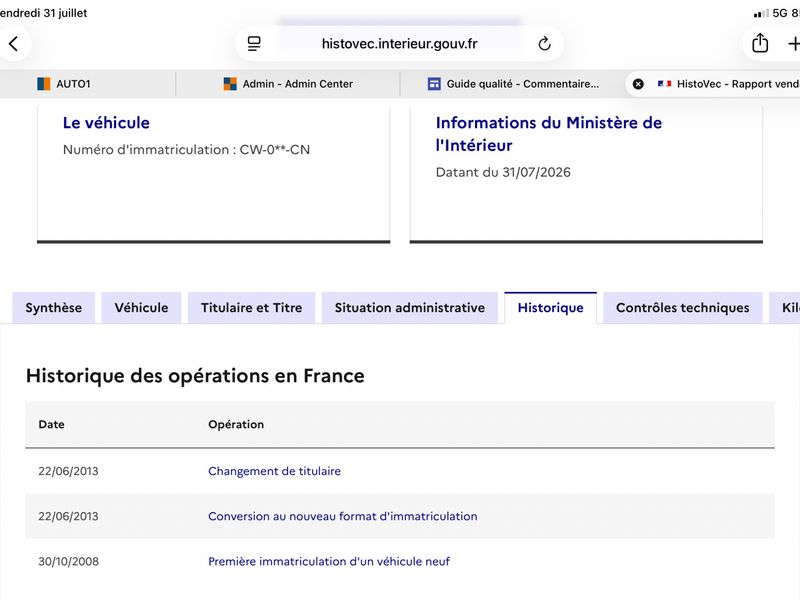 endredi 31 juillet

5G 8

histovec.interieur.gouv.fr

AUTO1

Admin - Admin Center

Guide qualité - Commentaire...

HistoVec - Rapport vend

Le véhicule

Numéro d'immatriculation : CW-0**-CN

Informations du Ministère de l'Intérieur

Datant du 31/07/2026

Synthèse

Véhicule

Titulaire et Titre

Situation administrative

Historique

Contrôles techniques

Kil

Historique des opérations en France

| Date | Opération |
|---|---|
| 22/06/2013 | Changement de titulaire |
| 22/06/2013 | Conversion au nouveau format d'immatriculation |
| 30/10/2008 | Première immatriculation d'un véhicule neuf |